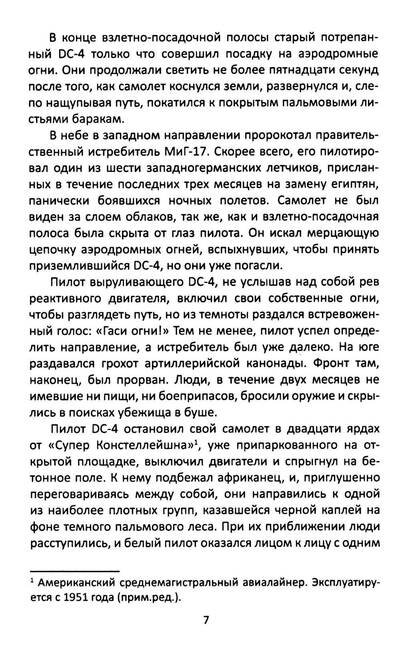 В конце взлетно-посадочной полосы старый потрепанный DC-4 только что совершил посадку на аэродромные огни. Они продолжали светить не более пятнадцати секунд после того, как самолет коснулся земли, развернулся и, слепо нащупывая путь, покатился к покрытым пальмовыми листьями баракам.

В небе в западном направлении пророкотал правительственный истребитель МиГ-17. Скорее всего, его пилотировал один из шести западногерманских летчиков, присланных в течение последних трех месяцев на замену египтян, панически боявшихся ночных полетов. Самолет не был виден за слоем облаков, так же, как и взлетно-посадочная полоса была скрыта от глаз пилота. Он искал мерцающую цепочку аэродромных огней, вспыхнувших, чтобы принять приземлившийся DC-4, но они уже погасли.

Пилот выруливающего DC-4, не услышав над собой рев реактивного двигателя, включил свои собственные огни, чтобы разглядеть путь, но из темноты раздался встревоженный голос: «Гаси огни!» Тем не менее, пилот успел определить направление, а истребитель был уже далеко. На юге раздавался грохот артиллерийской канонады. Фронт там, наконец, был прорван. Люди, в течение двух месяцев не имевшие ни пищи, ни боеприпасов, бросили оружие и скрылись в поисках убежища в буше.

Пилот DC-4 остановил свой самолет в двадцати ярдах от «Супер Констеллейшна»$^1$, уже припаркованного на открытой площадке, выключил двигатели и спрыгнул на бетонное поле. К нему подбежал африканец, и, приглушенно переговариваясь между собой, они направились к одной из наиболее плотных групп, казавшейся черной каплей на фоне темного пальмового леса. При их приближении люди расступились, и белый пилот оказался лицом к лицу с одним

$^1$ Американский среднемагистральный авиалайнер. Эксплуатируется с 1951 года (прим.ред.).

7